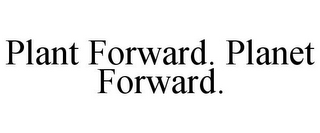 Plant Forward. Planet Forward.